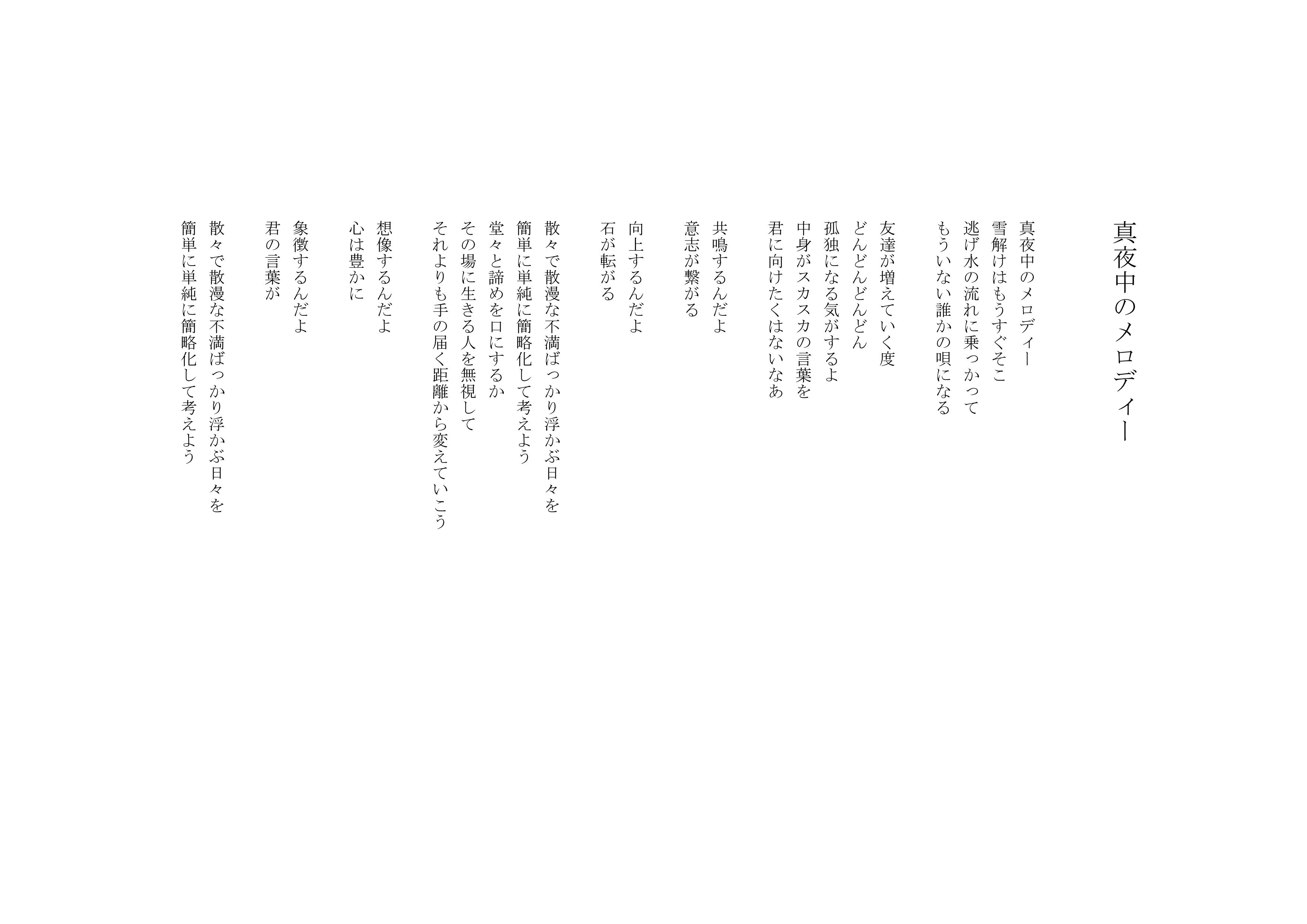 真夜中のメロディー

真夜中のメロディー
雪解けはもうすぐそこ
逃げ水の流れに乗っかって
もういない誰かの唄になる

友達が増えていく度
どんどんどんどん
孤独になる気がするよ
中身がスカスカの言葉を
君に向けたくはないなあ

共鳴するんだよ
意志が繋がる

向上するんだよ
石が転がる

散々で散漫な不満ばっかり浮かぶ日々を
簡単に単純に簡略化して考えよう
堂々と諦めを口にするか
その場に生きる人を無視して
それよりも手の届く距離から変えていこう

想像するんだよ
心は豊かに

象徴するんだよ
君の言葉が

散々で散漫な不満ばっかり浮かぶ日々を
簡単に単純に簡略化して考えよう